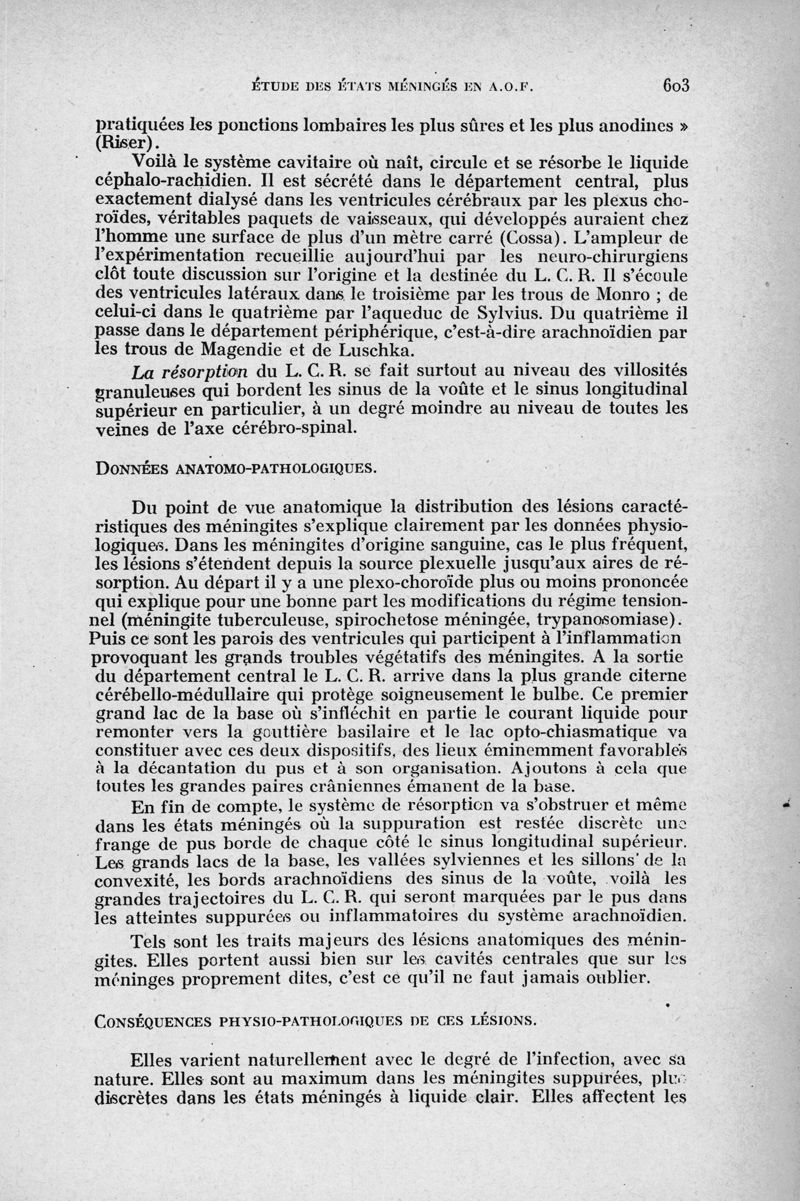 ÉTUDE DES ÉTATS MÉNINGÉS EN A.O.F. 603

pratiquées les ponctions lombaires les plus sûres et les plus anodines » (Riser).

Voilà le système cavitaire où naît, circule et se résorbe le liquide céphalo-rachidien. Il est sécrété dans le département central, plus exactement dialysé dans les ventricules cérébraux par les plexus choroïdes, véritables paquets de vaisseaux, qui développés auraient chez l'homme une surface de plus d'un mètre carré (Cossa). L'ampleur de l'expérimentation recueillie aujourd'hui par les neuro-chirurgiens clôt toute discussion sur l'origine et la destinée du L. C. R. Il s'écoule des ventricules latéraux dans le troisième par les trous de Monro ; de celui-ci dans le quatrième par l'aqueduc de Sylvius. Du quatrième il passe dans le département périphérique, c'est-à-dire arachnoïdien par les trous de Magendie et de Luschka.

La résorption du L. C. R. se fait surtout au niveau des villosités granuleuses qui bordent les sinus de la voûte et le sinus longitudinal supérieur en particulier, à un degré moindre au niveau de toutes les veines de l'axe cérébro-spinal.

DONNÉES ANATOMO-PATHOLOGIQUES.

Du point de vue anatomique la distribution des lésions caractéristiques des méningites s'explique clairement par les données physiologiques. Dans les méningites d'origine sanguine, cas le plus fréquent, les lésions s'étendent depuis la source plexuelle jusqu'aux aires de résorption. Au départ il y a une plexo-choroïde plus ou moins prononcée qui explique pour une bonne part les modifications du régime tensionnel (méningite tuberculeuse, spirochetose méningée, trypanosomiase). Puis ce sont les parois des ventricules qui participent à l'inflammation provoquant les grands troubles végétatifs des méningites. A la sortie du département central le L. C. R. arrive dans la plus grande citerne cérébello-médullaire qui protège soigneusement le bulbe. Ce premier grand lac de la base où s'infléchit en partie le courant liquide pour remonter vers la gouttière basilaire et le lac opto-chiasmatique va constituer avec ces deux dispositifs, des lieux éminemment favorables à la décantation du pus et à son organisation. Ajoutons à cela que toutes les grandes paires crâniennes émanent de la base.

En fin de compte, le système de résorption va s'obstruer et même dans les états méningés où la suppuration est restée discrète une frange de pus borde de chaque côté le sinus longitudinal supérieur. Les grands lacs de la base, les vallées sylviennes et les sillons de la convexité, les bords arachnoïdiens des sinus de la voûte, voilà les grandes trajectoires du L. C. R. qui seront marquées par le pus dans les atteintes suppurées ou inflammatoires du système arachnoïdien.

Tels sont les traits majeurs des lésions anatomiques des méningites. Elles portent aussi bien sur les cavités centrales que sur les méninges proprement dites, c'est ce qu'il ne faut jamais oublier.

CONSÉQUENCES PHYSIO-PATHOLOGIQUES DE CES LÉSIONS.

Elles varient naturellement avec le degré de l'infection, avec sa nature. Elles sont au maximum dans les méningites suppurées, plus discrètes dans les états méningés à liquide clair. Elles affectent les